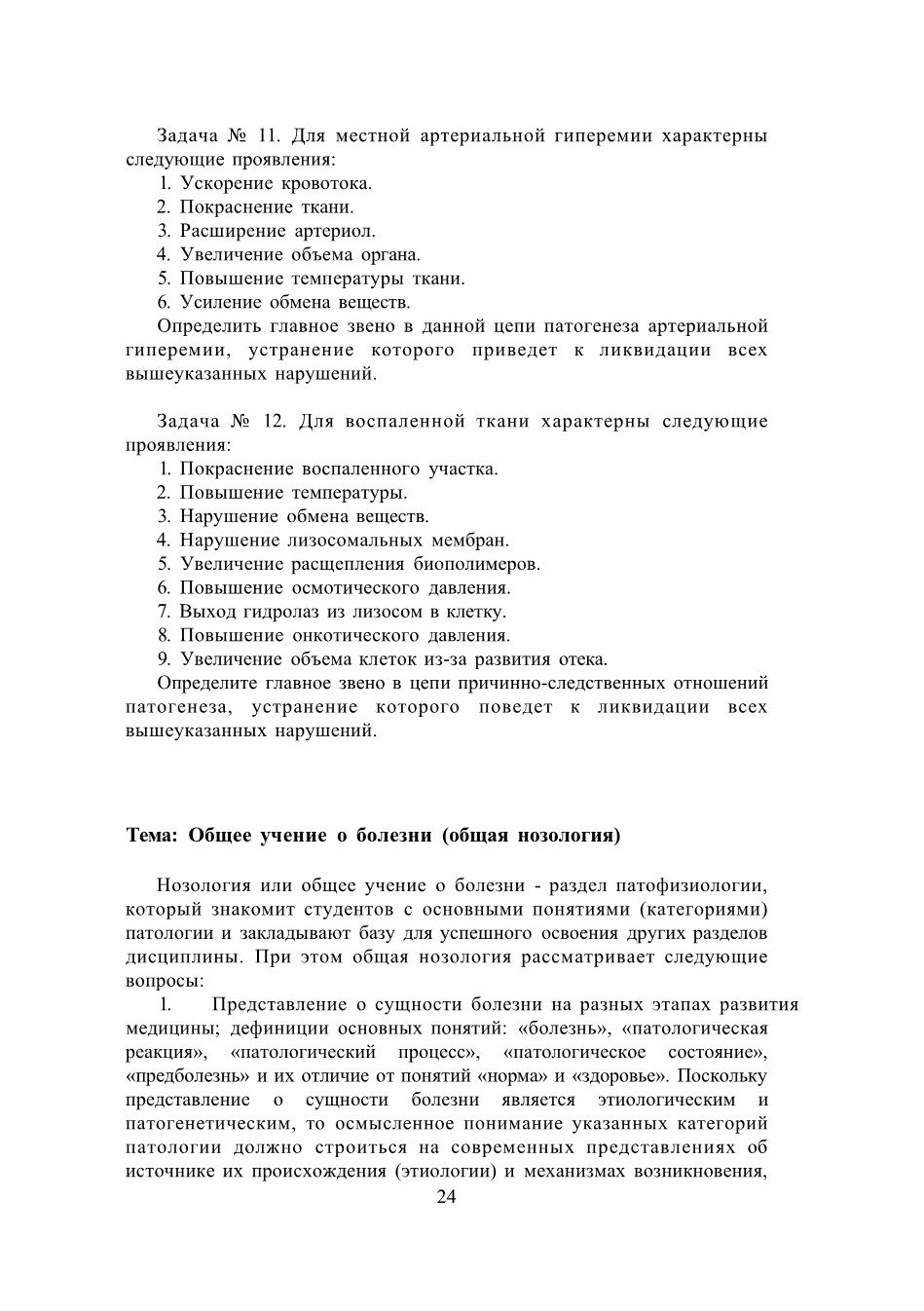 Задача № 11. Для местной артериальной гиперемии характерны следующие проявления:
1. Ускорение кровотока.
2. Покраснение ткани.
3. Расширение артериол.
4. Увеличение объема органа.
5. Повышение температуры ткани.
6. Усиление обмена веществ.
Определить главное звено в данной цепи патогенеза артериальной гиперемии, устранение которого приведет к ликвидации всех вышеуказанных нарушений.

Задача № 12. Для воспаленной ткани характерны следующие проявления:
1. Покраснение воспаленного участка.
2. Повышение температуры.
3. Нарушение обмена веществ.
4. Нарушение лизосомальных мембран.
5. Увеличение расщепления биополимеров.
6. Повышение осмотического давления.
7. Выход гидролаз из лизосом в клетку.
8. Повышение онкотического давления.
9. Увеличение объема клеток из-за развития отека.
Определите главное звено в цепи причинно-следственных отношений патогенеза, устранение которого поведет к ликвидации всех вышеуказанных нарушений.

Тема: Общее учение о болезни (общая нозология)

Нозология или общее учение о болезни - раздел патофизиологии, который знакомит студентов с основными понятиями (категориями) патологии и закладывают базу для успешного освоения других разделов дисциплины. При этом общая нозология рассматривает следующие вопросы:
1. Представление о сущности болезни на разных этапах развития медицины; дефиниции основных понятий: «болезнь», «патологическая реакция», «патологический процесс», «патологическое состояние», «предболезнь» и их отличие от понятий «норма» и «здоровье». Поскольку представление о сущности болезни является этиологическим и патогенетическим, то осмысленное понимание указанных категорий патологии должно строиться на современных представлениях об источнике их происхождения (этиологии) и механизмах возникновения,
24